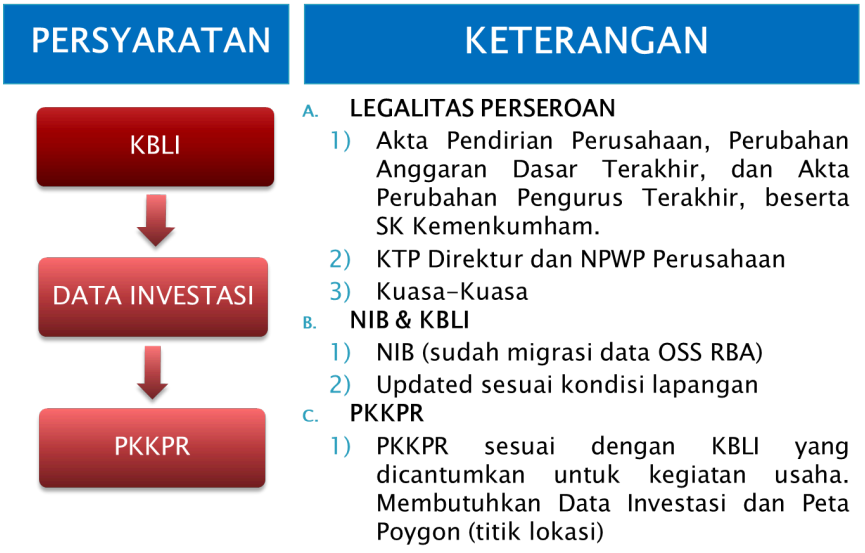 PERSYARATAN

KBLI

DATA INVESTASI

PKKPR

KETERANGAN

A. LEGALITAS PERSEROAN

1) Akta Pendirian Perusahaan, Perubahan Anggaran Dasar Terakhir, dan Akta Perubahan Pengurus Terakhir, beserta SK Kemenkumham.

2) KTP Direktur dan NPWP Perusahaan

3) Kuasa-Kuasa

B. NIB & KBLI

1) NIB (sudah migrasi data OSS RBA)

2) Updated sesuai kondisi lapangan

C. PKKPR

1) PKKPR sesuai dengan KBLI yang dicantumkan untuk kegiatan usaha. Membutuhkan Data Investasi dan Peta Poygon (titik lokasi)